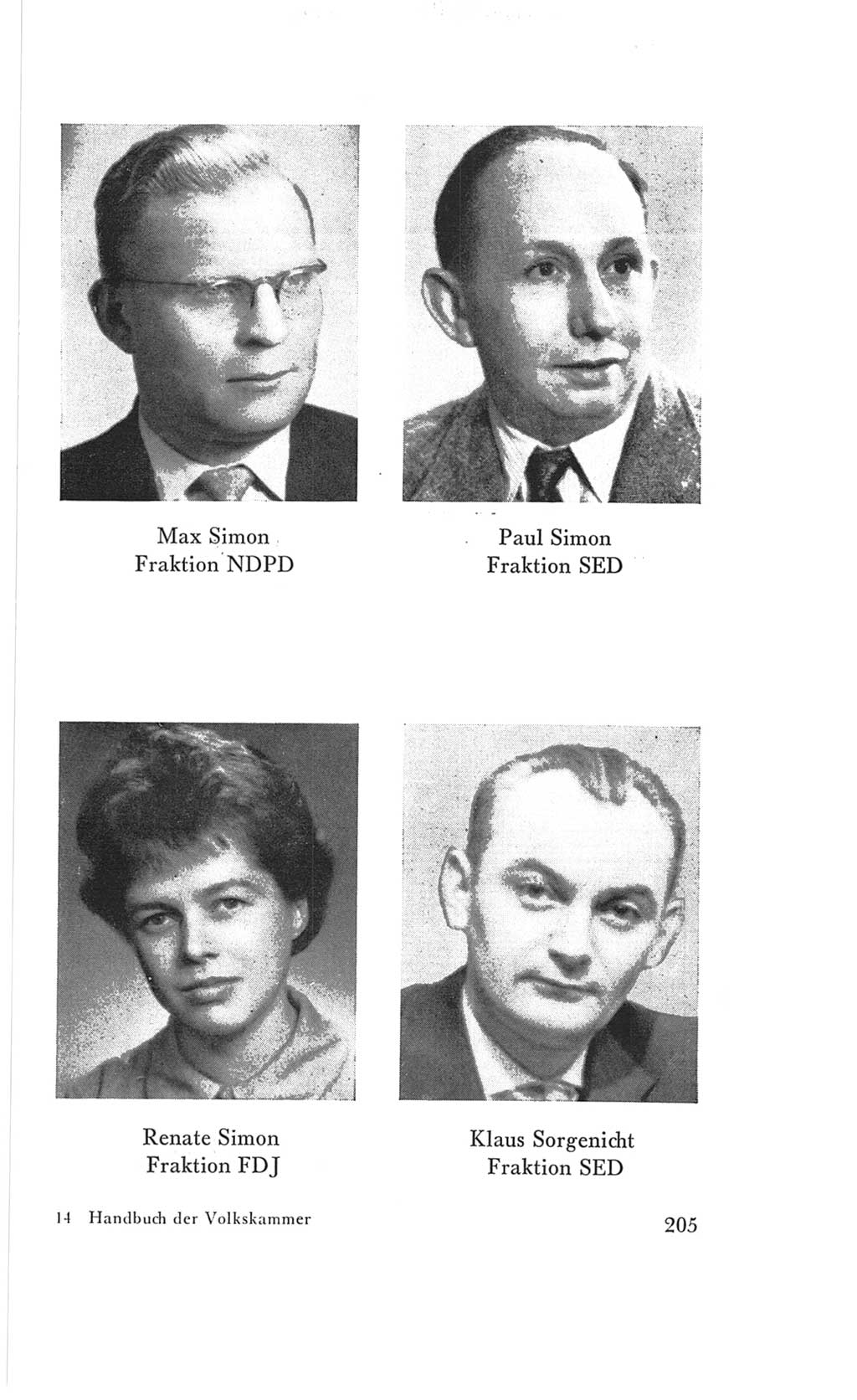 Max Simon
Fraktion NDPD

Paul Simon
Fraktion SED

Renate Simon
Fraktion FDJ

Klaus Sorgenicht
Fraktion SED

14 Handbuch der Volkskammer

205